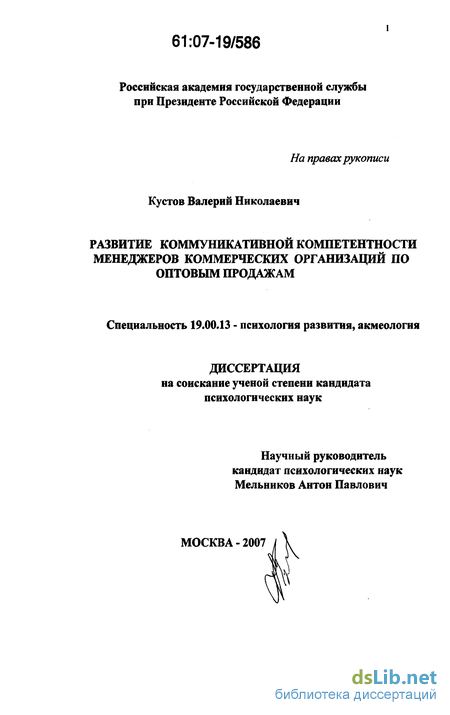 1

61:07-19/586

Российская академия государственной службы при Президенте Российской Федерации

На правах рукописи

Кустов Валерий Николаевич

РАЗВИТИЕ КОММУНИКАТИВНОЙ КОМПЕТЕНТНОСТИ МЕНЕДЖЕРОВ КОММЕРЧЕСКИХ ОРГАНИЗАЦИЙ ПО ОПТОВЫМ ПРОДАЖАМ

Специальность 19.00.13 - психология развития, акмеология

ДИССЕРТАЦИЯ
на соискание ученой степени кандидата психологических наук

Научный руководитель
кандидат психологических наук
Мельников Антон Павлович

МОСКВА - 2007

dsLib.net
библиотека диссертаций